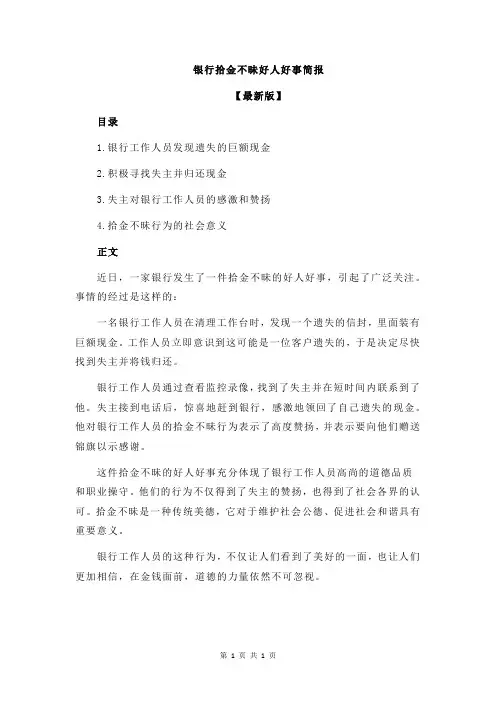 银行拾金不昧好人好事简报

【最新版】

目录

1.银行工作人员发现遗失的巨额现金

2.积极寻找失主并归还现金

3.失主对银行工作人员的感激和赞扬

4.拾金不昧行为的社会意义

正文

近日，一家银行发生了一件拾金不昧的好人好事，引起了广泛关注。事情的经过是这样的：

一名银行工作人员在清理工作台时，发现一个遗失的信封，里面装有巨额现金。工作人员立即意识到这可能是一位客户遗失的，于是决定尽快找到失主并将钱归还。

银行工作人员通过查看监控录像，找到了失主并在短时间内联系到了他。失主接到电话后，惊喜地赶到银行，感激地领回了自己遗失的现金。他对银行工作人员的拾金不昧行为表示了高度赞扬，并表示要向他们赠送锦旗以示感谢。

这件拾金不昧的好人好事充分体现了银行工作人员高尚的道德品质和职业操守。他们的行为不仅得到了失主的赞扬，也得到了社会各界的认可。拾金不昧是一种传统美德，它对于维护社会公德、促进社会和谐具有重要意义。

银行工作人员的这种行为，不仅让人们看到了美好的一面，也让人们更加相信，在金钱面前，道德的力量依然不可忽视。

第 1 页 共 1 页